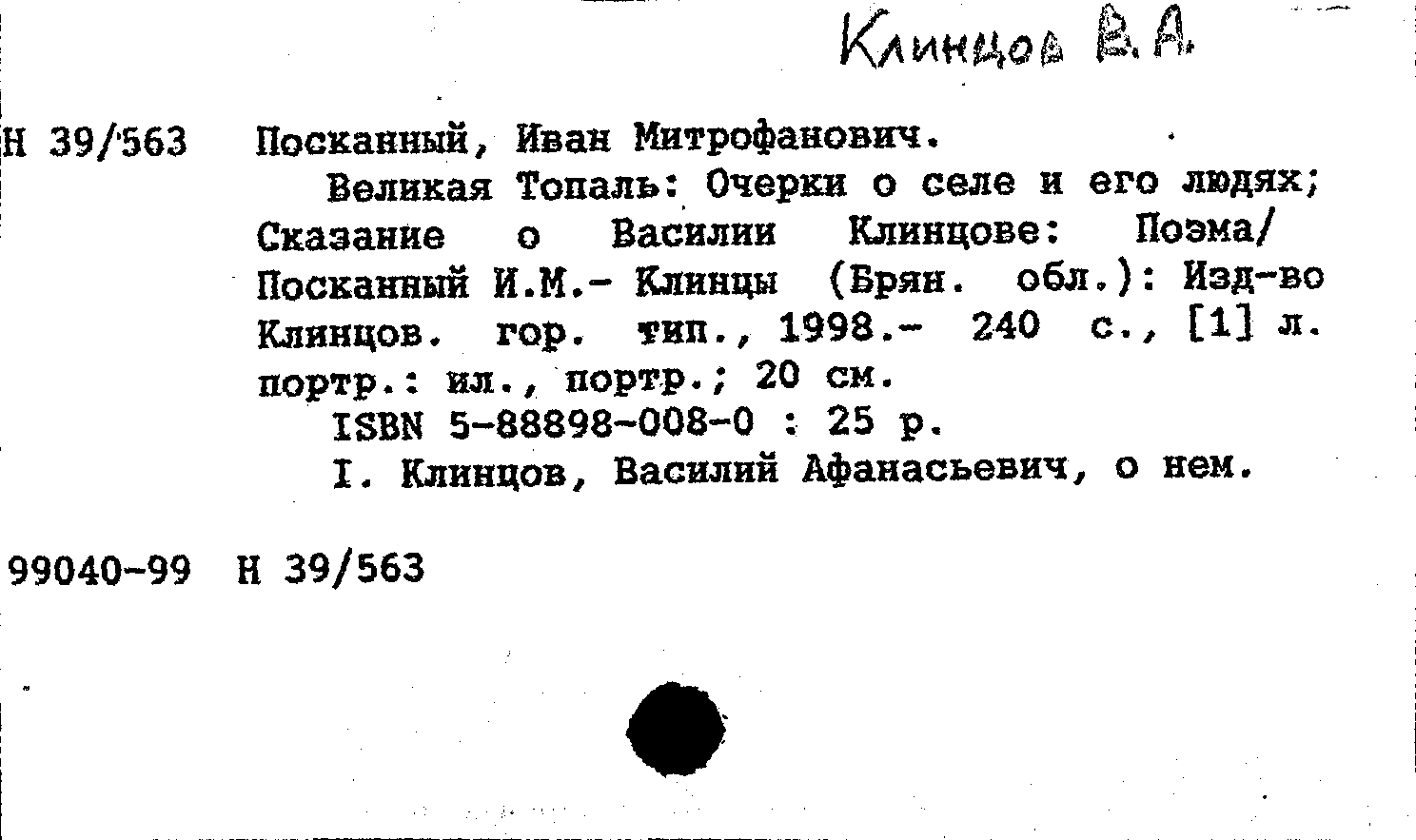 Клинцов В.А.

Н 39/563 Посканный, Иван Митрофанович.

Великая Топаль: Очерки о селе и его людях; Сказание о Василии Клинцове: Поэма/ Посканный И.М.- Клинцы (Брян. обл.): Изд-во Клинцов. гор. тип., 1998.- 240 с., [1] л. портр.: ил., портр.; 20 см.

ISBN 5-88898-008-0 : 25 р.

I. Клинцов, Василий Афанасьевич, о нем.

99040-99 Н 39/563